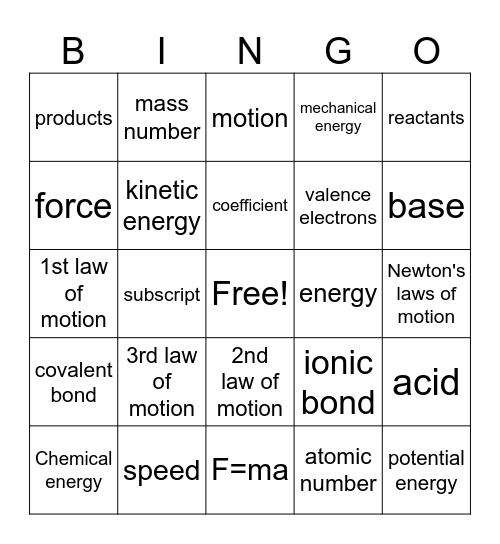 | B | I | N | G | O |
|---|---|---|---|---|
| products | mass number | motion | mechanical energy | reactants |
| force | kinetic energy | coefficient | valence electrons | base |
| 1st law of motion | subscript | Free! | energy | Newton's laws of motion |
| covalent bond | 3rd law of motion | 2nd law of motion | ionic bond | acid |
| Chemical energy | speed | F=ma | atomic number | potential energy |